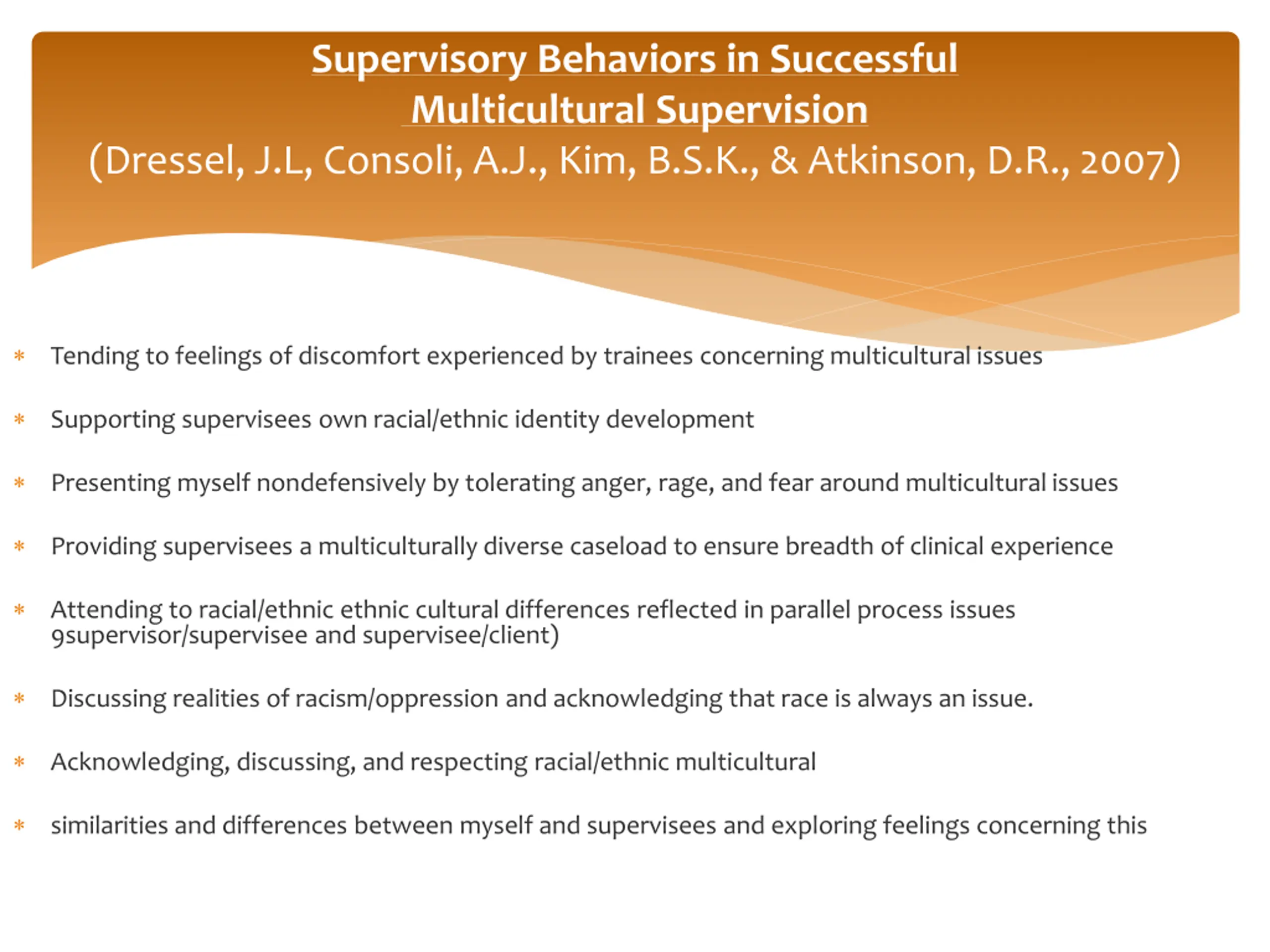 Supervisory Behaviors in Successful Multicultural Supervision
(Dressel, J.L, Consoli, A.J., Kim, B.S.K., & Atkinson, D.R., 2007)

* Tending to feelings of discomfort experienced by trainees concerning multicultural issues

* Supporting supervisees own racial/ethnic identity development

* Presenting myself nondefensively by tolerating anger, rage, and fear around multicultural issues

* Providing supervisees a multiculturally diverse caseload to ensure breadth of clinical experience

* Attending to racial/ethnic ethnic cultural differences reflected in parallel process issues 9supervisor/supervisee and supervisee/client)

* Discussing realities of racism/oppression and acknowledging that race is always an issue.

* Acknowledging, discussing, and respecting racial/ethnic multicultural

* similarities and differences between myself and supervisees and exploring feelings concerning this